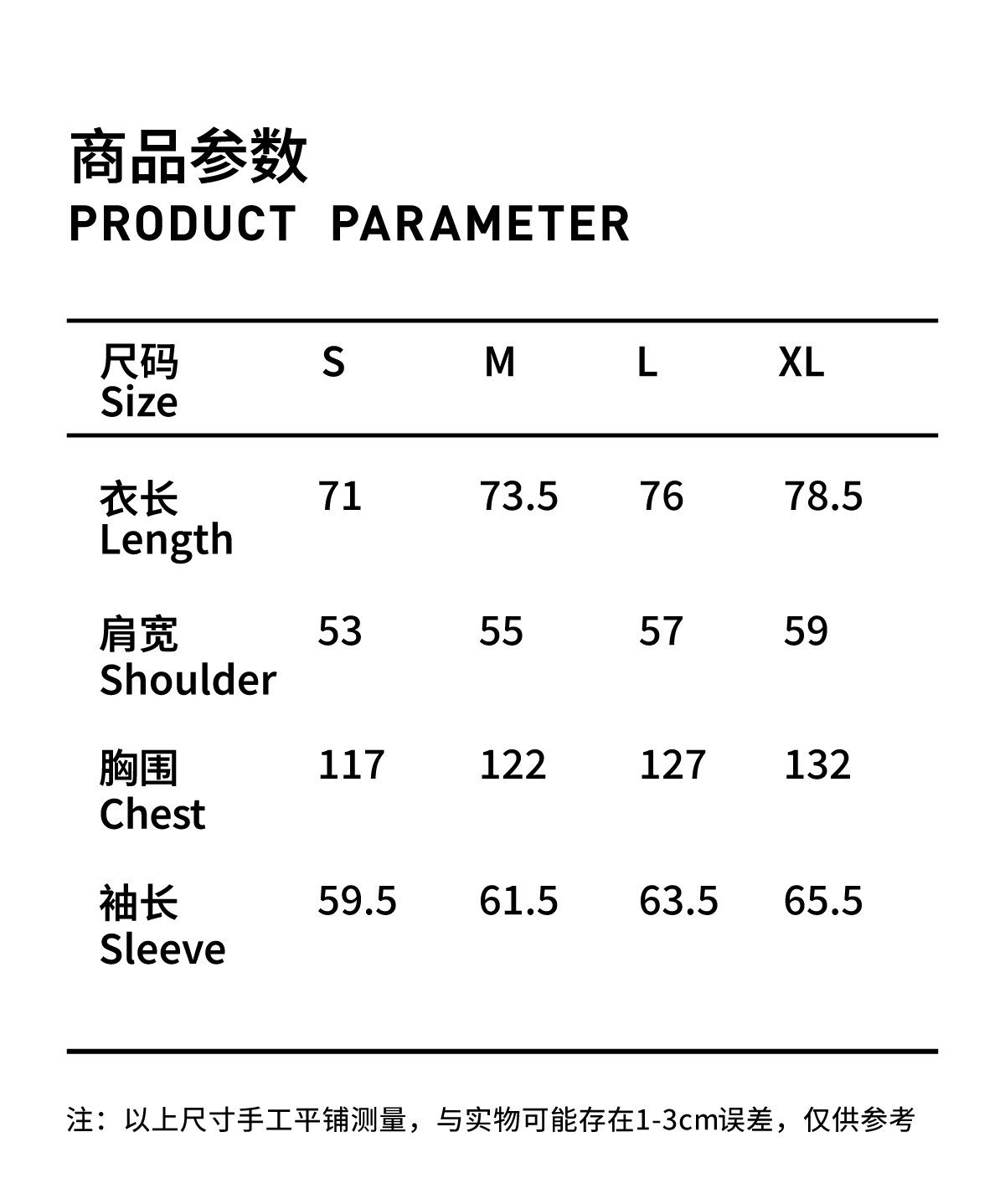 商品参数
PRODUCT PARAMETER

| 尺码 Size | S | M | L | XL |
|---|---|---|---|---|
| 衣长 Length | 71 | 73.5 | 76 | 78.5 |
| 肩宽 Shoulder | 53 | 55 | 57 | 59 |
| 胸围 Chest | 117 | 122 | 127 | 132 |
| 袖长 Sleeve | 59.5 | 61.5 | 63.5 | 65.5 |

注：以上尺寸手工平铺测量，与实物可能存在1-3cm误差，仅供参考